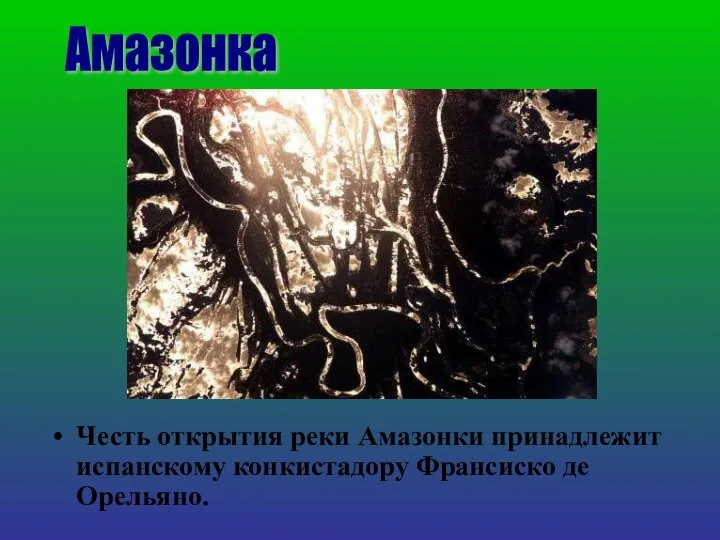 Амазонка

• Честь открытия реки Амазонки принадлежит испанскому конкистадору Франсиско де Орельяно.